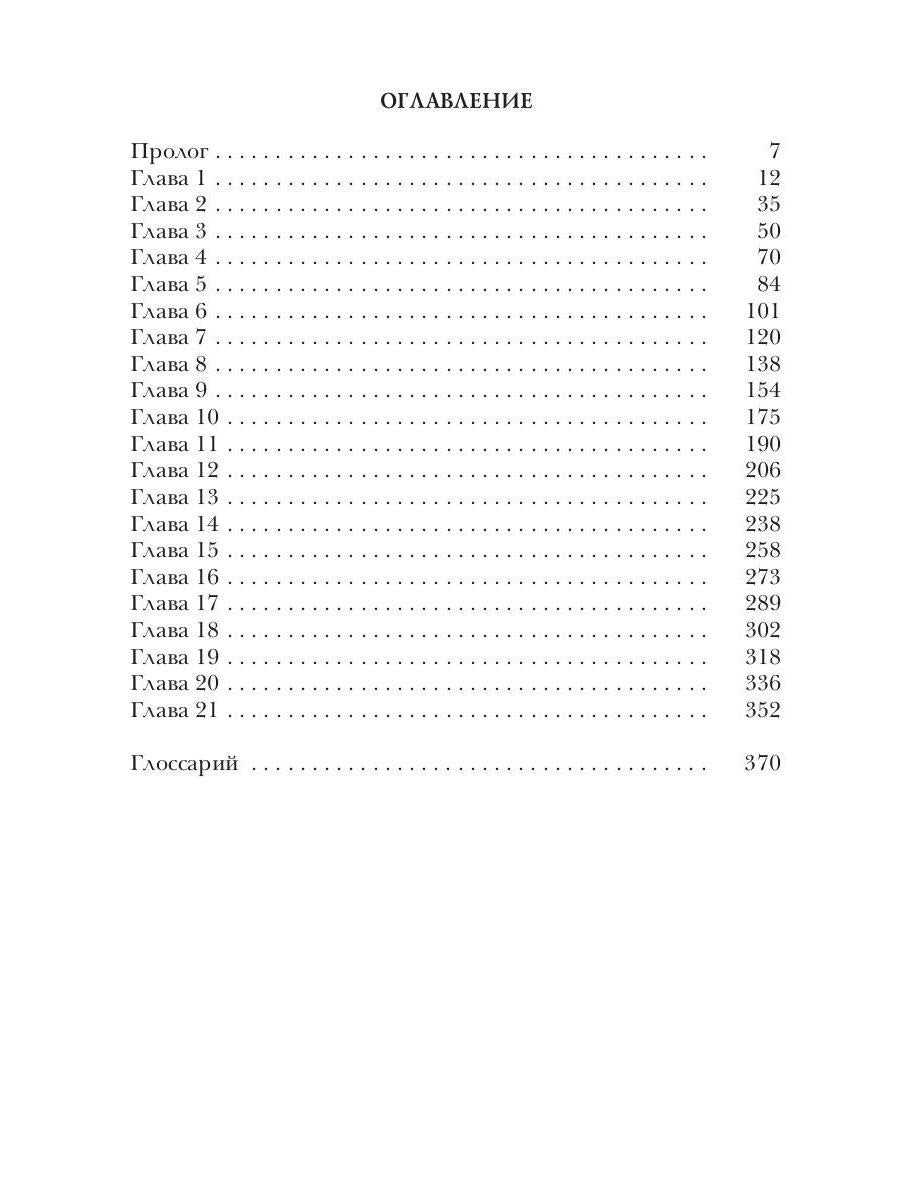 ОГЛАВЛЕНИЕ

Пролог 7
Глава 1 12
Глава 2 35
Глава 3 50
Глава 4 70
Глава 5 84
Глава 6 101
Глава 7 120
Глава 8 138
Глава 9 154
Глава 10 175
Глава 11 190
Глава 12 206
Глава 13 225
Глава 14 238
Глава 15 258
Глава 16 273
Глава 17 289
Глава 18 302
Глава 19 318
Глава 20 336
Глава 21 352

Глоссарий 370